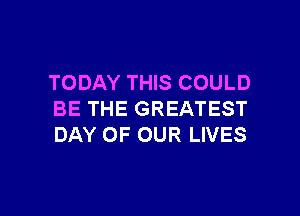 TODAY THIS COULD
BE THE GREATEST
DAY OF OUR LIVES